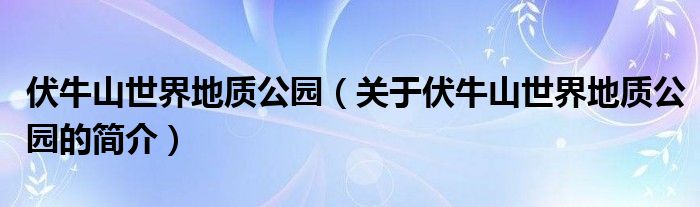 伏牛山世界地质公园（关于伏牛山世界地质公园的简介）